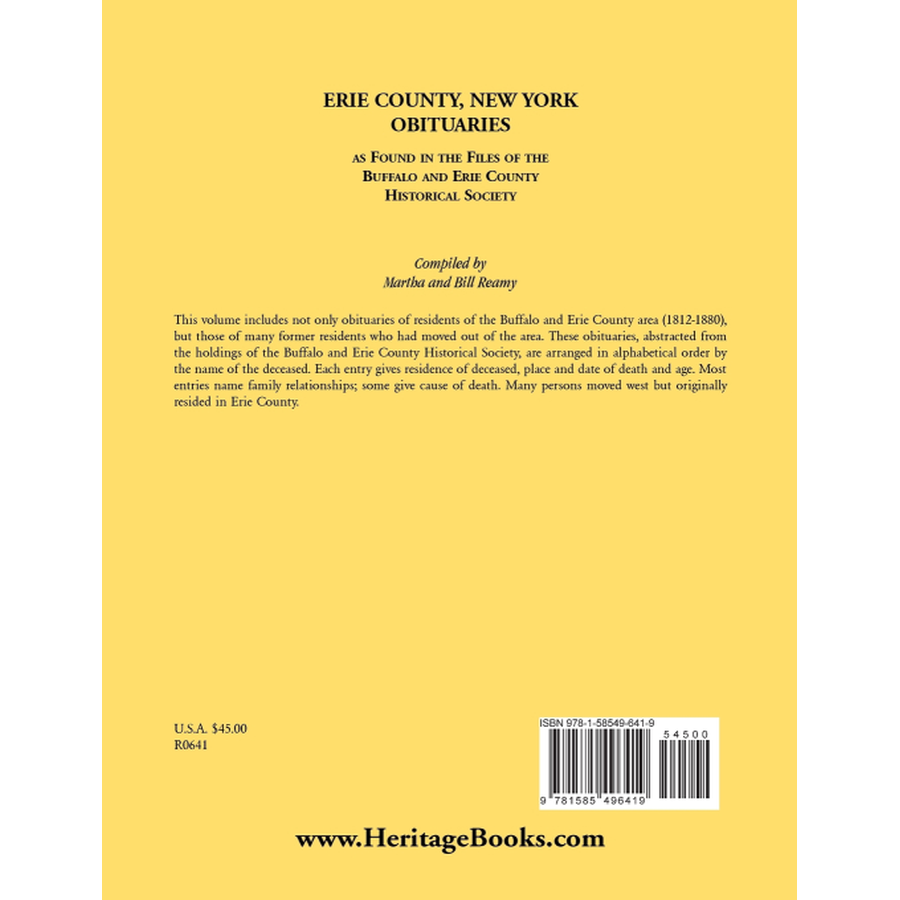 ERIE COUNTY, NEW YORK
OBITUARIES

AS FOUND IN THE FILES OF THE
BUFFALO AND ERIE COUNTY
HISTORICAL SOCIETY

Compiled by
Martha and Bill Reamy

This volume includes not only obituaries of residents of the Buffalo and Erie County area (1812-1880), but those of many former residents who had moved out of the area. These obituaries, abstracted from the holdings of the Buffalo and Erie County Historical Society, are arranged in alphabetical order by the name of the deceased. Each entry gives residence of deceased, place and date of death and age. Most entries name family relationships; some give cause of death. Many persons moved west but originally resided in Erie County.

U.S.A. $45.00
R0641

ISBN 978-1-58549-641-9

54500

9 781585 496419

www.HeritageBooks.com